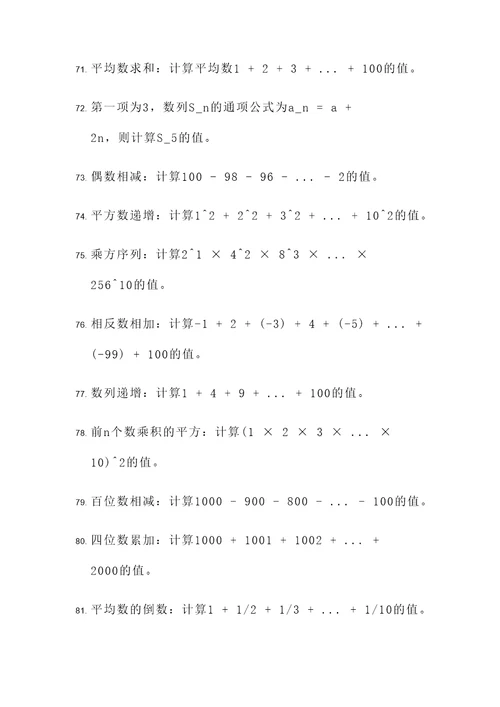 71. 平均数求和：计算平均数1 + 2 + 3 + ... + 100的值。

72. 第一项为3，数列S_n的通项公式为a_n = a + 2n，则计算S_5的值。

73. 偶数相减：计算100 - 98 - 96 - ... - 2的值。

74. 平方数递增：计算1^2 + 2^2 + 3^2 + ... + 10^2的值。

75. 乘方序列：计算2^1 × 4^2 × 8^3 × ... × 256^10的值。

76. 相反数相加：计算-1 + 2 + (-3) + 4 + (-5) + ... + (-99) + 100的值。

77. 数列递增：计算1 + 4 + 9 + ... + 100的值。

78. 前n个数乘积的平方：计算(1 × 2 × 3 × ... × 10)^2的值。

79. 百位数相减：计算1000 - 900 - 800 - ... - 100的值。

80. 四位数累加：计算1000 + 1001 + 1002 + ... + 2000的值。

81. 平均数的倒数：计算1 + 1/2 + 1/3 + ... + 1/10的值。